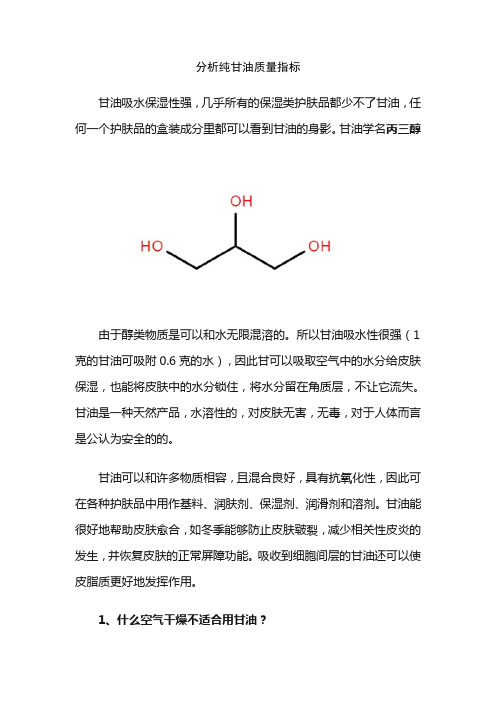 分析纯甘油质量指标

甘油吸水保湿性强，几乎所有的保湿类护肤品都少不了甘油，任何一个护肤品的盒装成分里都可以看到甘油的身影。甘油学名丙三醇

OH

HO

OH

由于醇类物质是可以和水无限混溶的。所以甘油吸水性很强（1克的甘油可吸附 0.6 克的水），因此甘可以吸取空气中的水分给皮肤保湿，也能将皮肤中的水分锁住，将水分留在角质层，不让它流失。甘油是一种天然产品，水溶性的，对皮肤无害，无毒，对于人体而言是公认为安全的的。

甘油可以和许多物质相容，且混合良好，具有抗氧化性，因此可在各种护肤品中用作基料、润肤剂、保湿剂、润滑剂和溶剂。甘油能很好地帮助皮肤愈合，如冬季能够防止皮肤皲裂，减少相关性皮炎的发生，并恢复皮肤的正常屏障功能。吸收到细胞间层的甘油还可以使皮脂质更好地发挥作用。

1、什么空气干燥不适合用甘油？